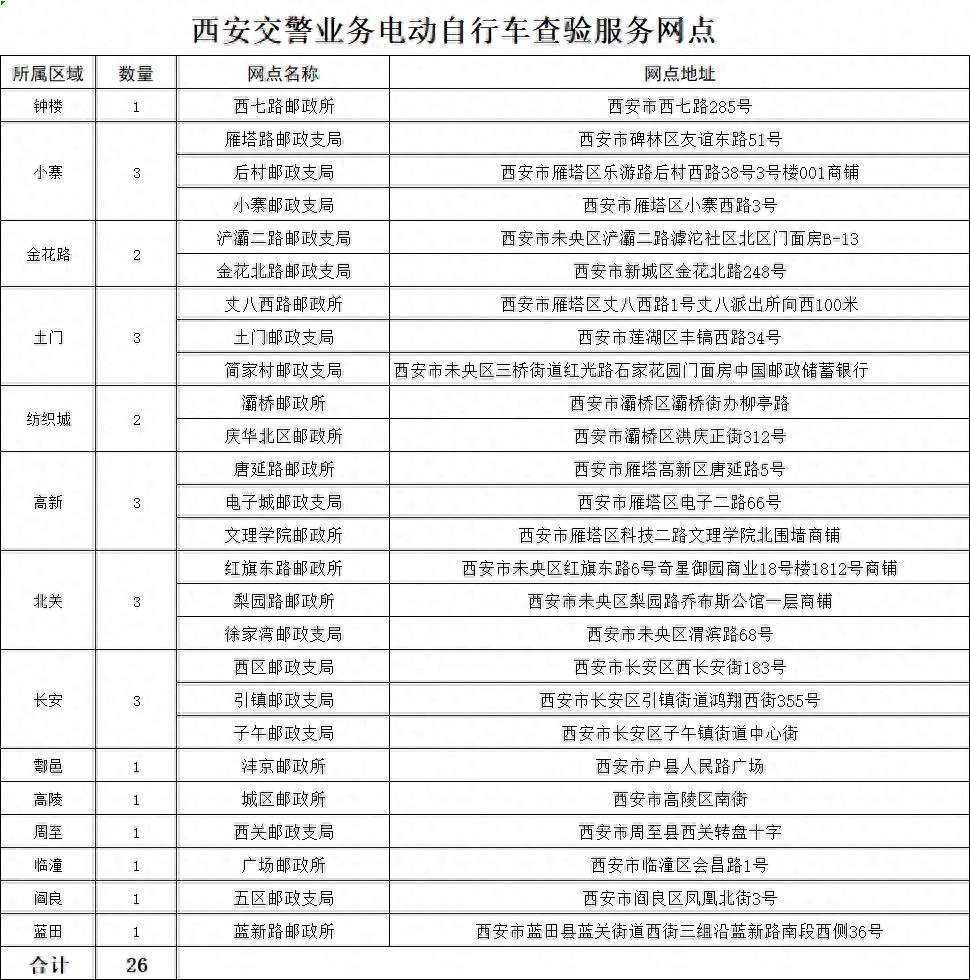 西安交警业务电动自行车查验服务网点

| 所属区域 | 数量 | 网点名称 | 网点地址 |
|---|---|---|---|
| 钟楼 | 1 | 西七路邮政所 | 西安市西七路285号 |
| 小寨 | 3 | 雁塔路邮政支局 | 西安市碑林区友谊东路51号 |
| | | 后村邮政支局 | 西安市雁塔区乐游路后村西路38号3号楼001商铺 |
| | | 小寨邮政支局 | 西安市雁塔区小寨西路3号 |
| 金花路 | 2 | 浐灞二路邮政支局 | 西安市未央区浐灞二路滹沱社区北区门面房B-13 |
| | | 金花北路邮政支局 | 西安市新城区金花北路248号 |
| 土门 | 3 | 丈八西路邮政所 | 西安市雁塔区丈八西路1号丈八派出所向西100米 |
| | | 土门邮政支局 | 西安市莲湖区丰镐西路34号 |
| | | 简家村邮政支局 | 西安市未央区三桥街道红光路石家花园门面房中国邮政储蓄银行 |
| 纺织城 | 2 | 灞桥邮政所 | 西安市灞桥区灞桥街办柳亭路 |
| | | 庆华北区邮政所 | 西安市灞桥区洪庆正街312号 |
| 高新 | 3 | 唐延路邮政所 | 西安市雁塔高新区唐延路5号 |
| | | 电子城邮政支局 | 西安市雁塔区电子二路66号 |
| | | 文理学院邮政所 | 西安市雁塔区科技二路文理学院北围墙商铺 |
| 北关 | 3 | 红旗东路邮政所 | 西安市未央区红旗东路6号奇星御园商业18号楼1812号商铺 |
| | | 梨园路邮政所 | 西安市未央区梨园路乔布斯公馆一层商铺 |
| | | 徐家湾邮政支局 | 西安市未央区渭滨路68号 |
| 长安 | 3 | 西区邮政支局 | 西安市长安区西长安街183号 |
| | | 引镇邮政支局 | 西安市长安区引镇街道鸿翔西街355号 |
| | | 子午邮政支局 | 西安市长安区子午镇街道中心街 |
| 鄠邑 | 1 | 沣京邮政所 | 西安市户县人民路广场 |
| 高陵 | 1 | 城区邮政所 | 西安市高陵区南街 |
| 周至 | 1 | 西关邮政支局 | 西安市周至县西关转盘十字 |
| 临潼 | 1 | 广场邮政所 | 西安市临潼区会昌路1号 |
| 阎良 | 1 | 五区邮政支局 | 西安市阎良区凤凰北街3号 |
| 蓝田 | 1 | 蓝新路邮政所 | 西安市蓝田县蓝关街道西街三组沿蓝新路南段西侧36号 |
| 合计 | 26 | | |